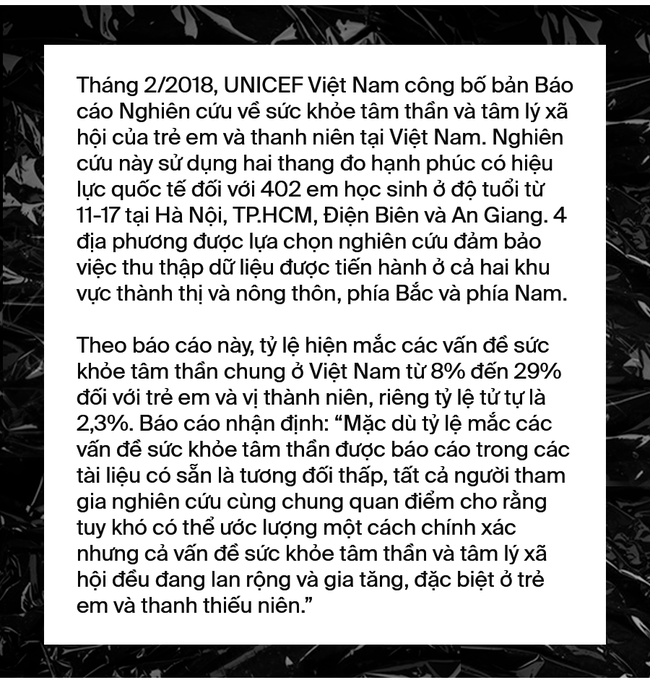 Tháng 2/2018, UNICEF Việt Nam công bố bản Báo cáo Nghiên cứu về sức khỏe tâm thần và tâm lý xã hội của trẻ em và thanh niên tại Việt Nam. Nghiên cứu này sử dụng hai thang đo hạnh phúc có hiệu lực quốc tế đối với 402 em học sinh ở độ tuổi từ 11-17 tại Hà Nội, TP.HCM, Điện Biên và An Giang. 4 địa phương được lựa chọn nghiên cứu đảm bảo việc thu thập dữ liệu được tiến hành ở cả hai khu vực thành thị và nông thôn, phía Bắc và phía Nam.

Theo báo cáo này, tỷ lệ hiện mắc các vấn đề sức khỏe tâm thần chung ở Việt Nam từ 8% đến 29% đối với trẻ em và vị thành niên, riêng tỷ lệ tử tự là 2,3%. Báo cáo nhận định: “Mặc dù tỷ lệ mắc các vấn đề sức khỏe tâm thần được báo cáo trong các tài liệu có sẵn là tương đối thấp, tất cả người tham gia nghiên cứu cùng chung quan điểm cho rằng tuy khó có thể ước lượng một cách chính xác nhưng cả vấn đề sức khỏe tâm thần và tâm lý xã hội đều đang lan rộng và gia tăng, đặc biệt ở trẻ em và thanh thiếu niên.”